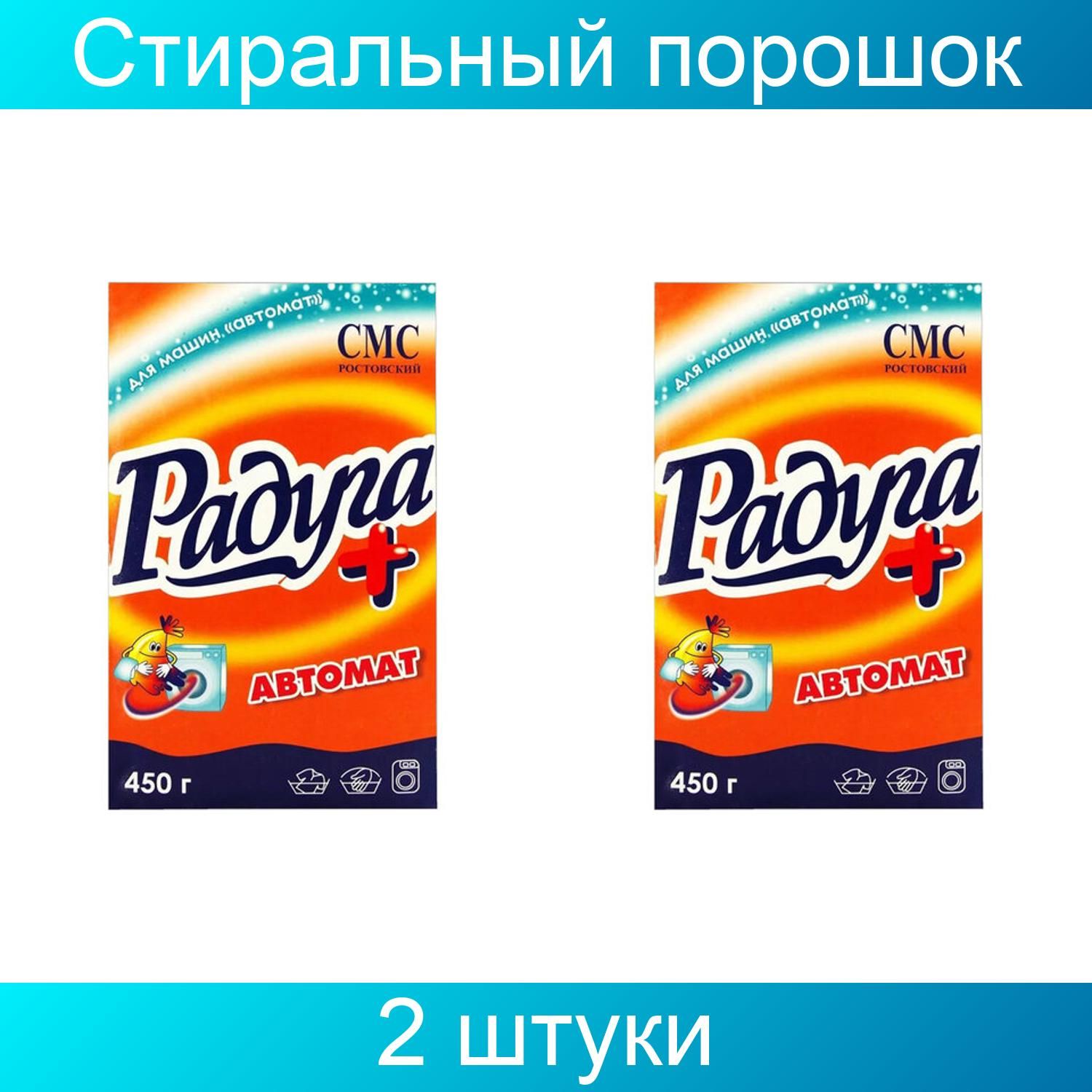 Стиральный порошок

для машин «автомат»

СМС
РОСТОВСКИЙ

Радуга +

АВТОМАТ

450 г

для машин «автомат»

СМС
РОСТОВСКИЙ

Радуга +

АВТОМАТ

450 г

2 штуки